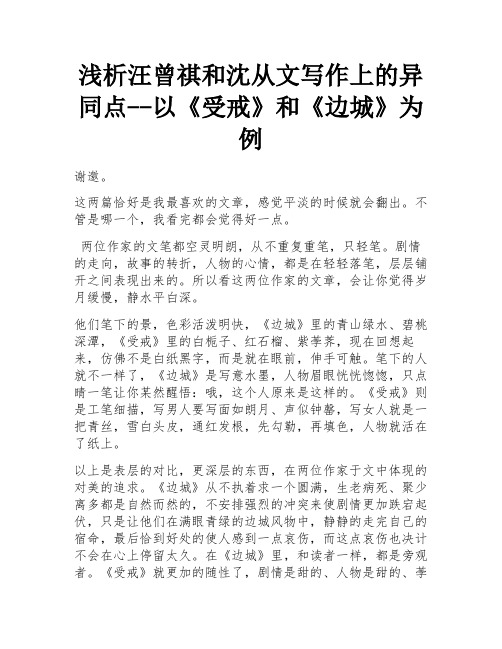 浅析汪曾祺和沈从文写作上的异同点--以《受戒》和《边城》为例

谢邀。

这两篇恰好是我最喜欢的文章，感觉平淡的时候就会翻出。不管是哪一个，我看完都会觉得好一点。

两位作家的文笔都空灵明朗，从不重复重笔，只轻笔。剧情的走向，故事的转折，人物的心情，都是在轻轻落笔，层层铺开之间表现出来的。所以看这两位作家的文章，会让你觉得岁月缓慢，静水平白深。

他们笔下的景，色彩活泼明快，《边城》里的青山绿水、碧桃深潭，《受戒》里的白栀子、红石榴、紫荸荠，现在回想起来，仿佛不是白纸黑字，而是就在眼前，伸手可触。笔下的人就不一样了，《边城》是写意水墨，人物眉眼恍恍惚惚，只点睛一笔让你某然醒悟：哦，这个人原来是这样的。《受戒》则是工笔细描，写男人要写面如朗月、声似钟磬，写女人就是一把青丝，雪白头皮，通红发根，先勾勒，再填色，人物就活在了纸上。

以上是表层的对比，更深层的东西，在两位作家于文中体现的对美的追求。《边城》从不执着求一个圆满，生老病死、聚少离多都是自然而然的，不安排强烈的冲突来使剧情更加跌宕起伏，只是让他们在满眼青绿的边城风物中，静静的走完自己的宿命，最后恰到好处的使人感到一点哀伤，而这点哀伤也决计不会在心上停留太久。在《边城》里，和读者一样，都是旁观者。《受戒》就更加的随性了，剧情是甜的、人物是甜的、荸